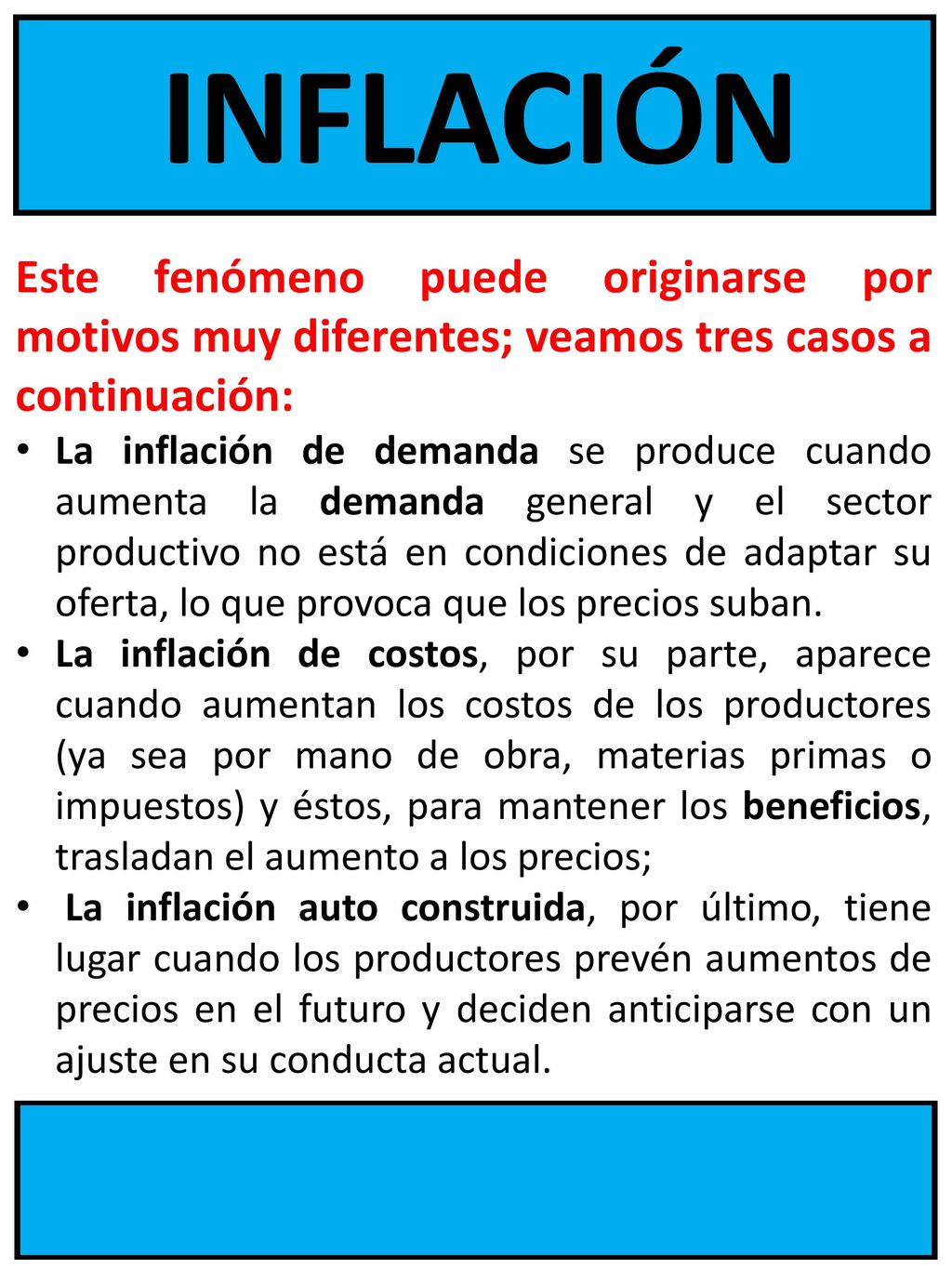 INFLACIÓN

Este fenómeno puede originarse por motivos muy diferentes; veamos tres casos a continuación:

• La inflación de demanda se produce cuando aumenta la demanda general y el sector productivo no está en condiciones de adaptar su oferta, lo que provoca que los precios suban.
• La inflación de costos, por su parte, aparece cuando aumentan los costos de los productores (ya sea por mano de obra, materias primas o impuestos) y éstos, para mantener los beneficios, trasladan el aumento a los precios;
• La inflación auto construida, por último, tiene lugar cuando los productores prevén aumentos de precios en el futuro y deciden anticiparse con un ajuste en su conducta actual.